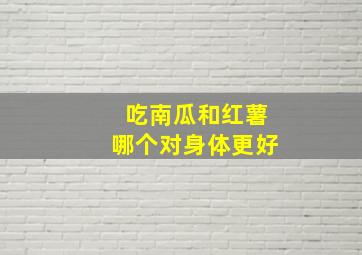 吃南瓜和红薯
哪个对身体更好